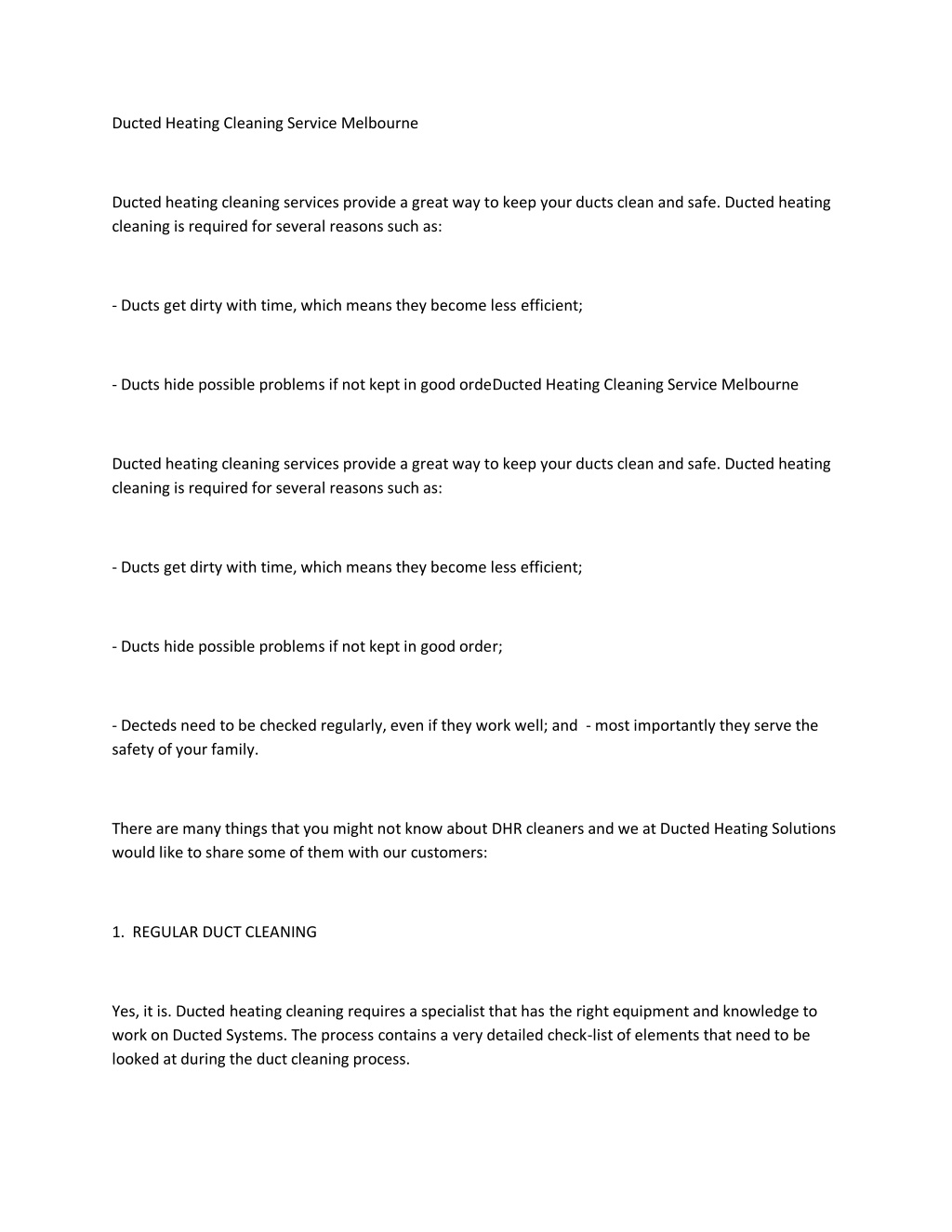 Ducted Heating Cleaning Service Melbourne

Ducted heating cleaning services provide a great way to keep your ducts clean and safe. Ducted heating cleaning is required for several reasons such as:

- Ducts get dirty with time, which means they become less efficient;

- Ducts hide possible problems if not kept in good ordeDucted Heating Cleaning Service Melbourne

Ducted heating cleaning services provide a great way to keep your ducts clean and safe. Ducted heating cleaning is required for several reasons such as:

- Ducts get dirty with time, which means they become less efficient;

- Ducts hide possible problems if not kept in good order;

- Decteds need to be checked regularly, even if they work well; and - most importantly they serve the safety of your family.

There are many things that you might not know about DHR cleaners and we at Ducted Heating Solutions would like to share some of them with our customers:

1. REGULAR DUCT CLEANING

Yes, it is. Ducted heating cleaning requires a specialist that has the right equipment and knowledge to work on Ducted Systems. The process contains a very detailed check-list of elements that need to be looked at during the duct cleaning process.